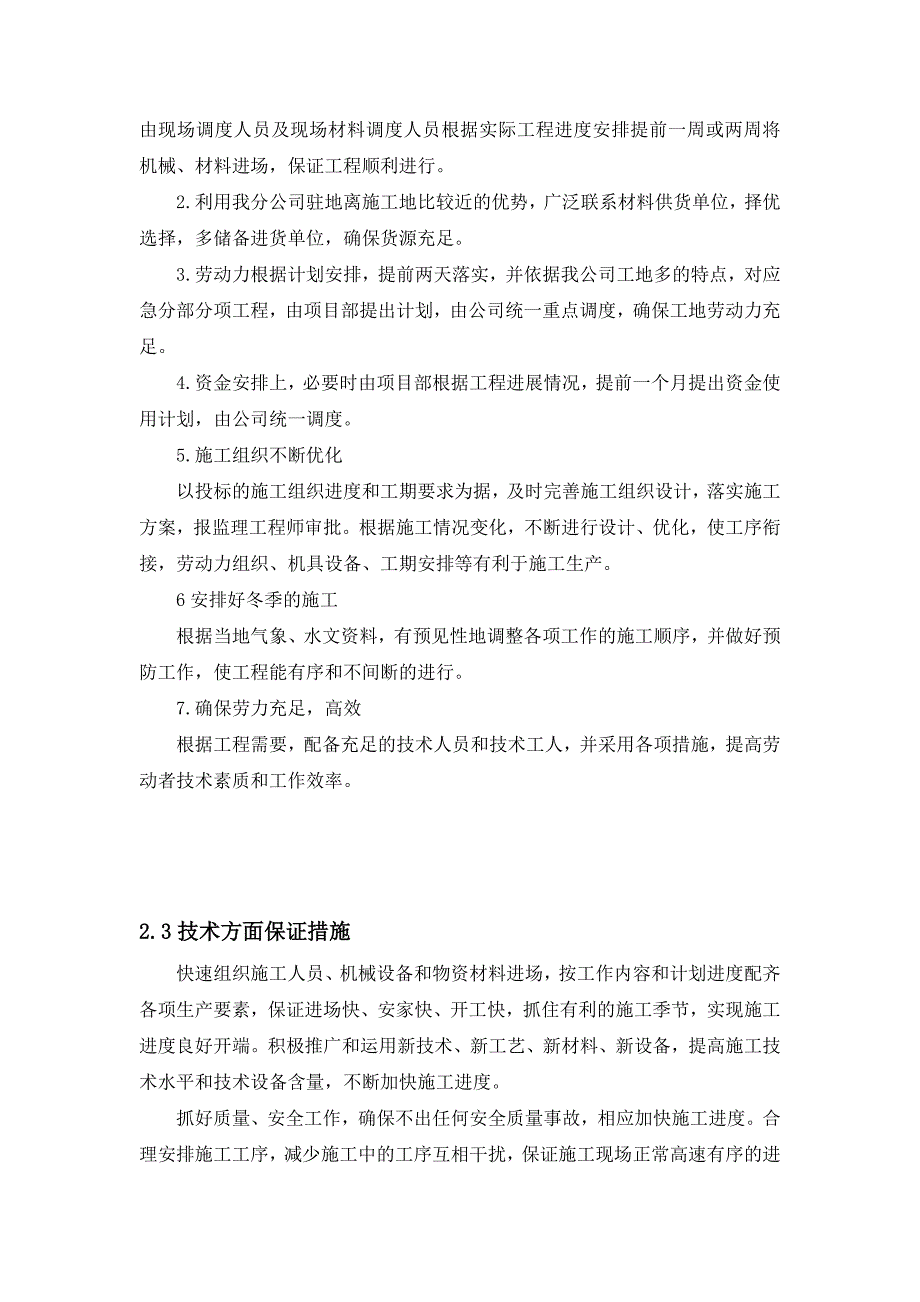 由现场调度人员及现场材料调度人员根据实际工程进度安排提前一周或两周将机械、材料进场，保证工程顺利进行。

2.利用我分公司驻地离施工地比较近的优势，广泛联系材料供货单位，择优选择，多储备进货单位，确保货源充足。

3.劳动力根据计划安排，提前两天落实，并依据我公司工地多的特点，对应急分部分项工程，由项目部提出计划，由公司统一重点调度，确保工地劳动力充足。

4.资金安排上，必要时由项目部根据工程进展情况，提前一个月提出资金使用计划，由公司统一调度。

5.施工组织不断优化

以投标的施工组织进度和工期要求为据，及时完善施工组织设计，落实施工方案，报监理工程师审批。根据施工情况变化，不断进行设计、优化，使工序衔接，劳动力组织、机具设备、工期安排等有利于施工生产。

6 安排好冬季的施工

根据当地气象、水文资料，有预见性地调整各项工作的施工顺序，并做好预防工作，使工程能有序和不间断的进行。

7.确保劳力充足，高效

根据工程需要，配备充足的技术人员和技术工人，并采用各项措施，提高劳动者技术素质和工作效率。

2.3 技术方面保证措施

快速组织施工人员、机械设备和物资材料进场，按工作内容和计划进度配齐各项生产要素，保证进场快、安家快、开工快，抓住有利的施工季节，实现施工进度良好开端。积极推广和运用新技术、新工艺、新材料、新设备，提高施工技术水平和技术设备含量，不断加快施工进度。

抓好质量、安全工作，确保不出任何安全质量事故，相应加快施工进度。合理安排施工工序，减少施工中的工序互相干扰，保证施工现场正常高速有序的进